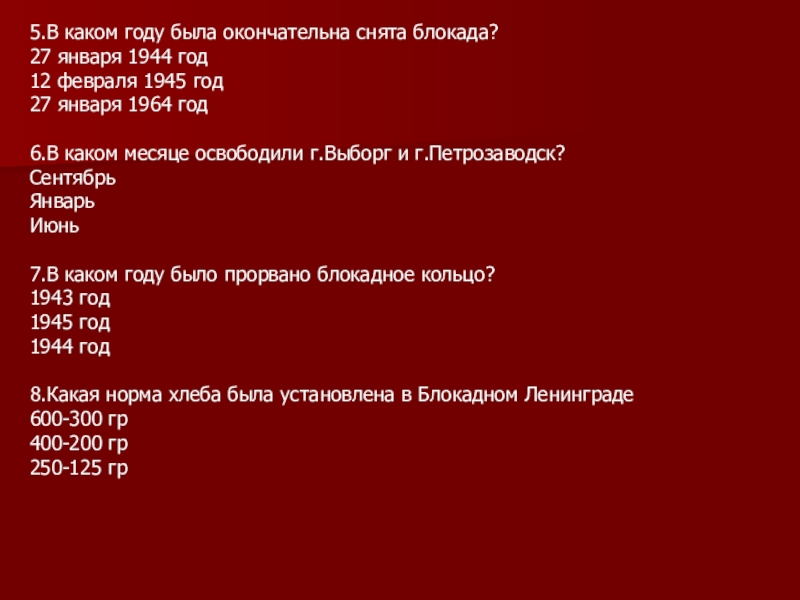 5.В каком году была окончательна снята блокада?
27 января 1944 год
12 февраля 1945 год
27 января 1964 год

6.В каком месяце освободили г.Выборг и г.Петрозаводск?
Сентябрь
Январь
Июнь

7.В каком году было прорвано блокадное кольцо?
1943 год
1945 год
1944 год

8.Какая норма хлеба была установлена в Блокадном Ленинграде
600-300 гр
400-200 гр
250-125 гр